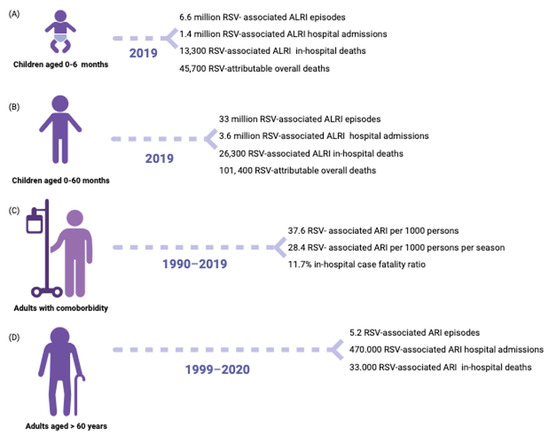 (A)

Children aged 0-6 months

2019

6.6 million RSV- associated ALRI episodes

1.4 million RSV-associated ALRI hospital admissions

13,300 RSV-associated ALRI in-hospital deaths

45,700 RSV-attributable overall deaths

(B)

Children aged 0-60 months

2019

33 million RSV-associated ALRI episodes

3.6 million RSV-associated ALRI hospital admissions

26,300 RSV-associated ALRI in-hospital deaths

101, 400 RSV-attributable overall deaths

(C)

Adults with comoborbidity

1990–2019

37.6 RSV- associated ARI per 1000 persons

28.4 RSV- associated ARI per 1000 persons per season

11.7% in-hospital case fatality ratio

(D)

Adults aged > 60 years

1999–2020

5.2 RSV-associated ARI episodes

470.000 RSV-associated ARI hospital admissions

33.000 RSV-associated ARI in-hospital deaths